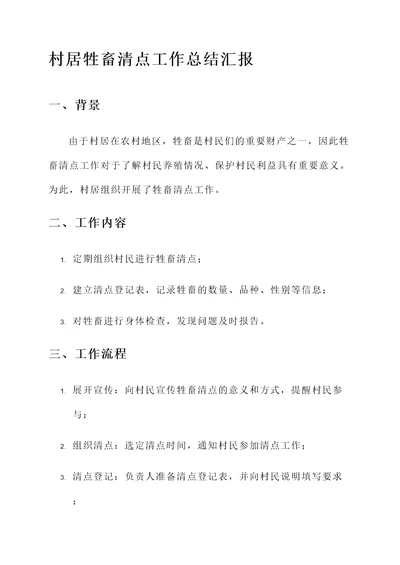 村居牲畜清点工作总结汇报

一、背景

由于村居在农村地区，牲畜是村民们的重要财产之一，因此牲畜清点工作对于了解村民养殖情况、保护村民利益具有重要意义。为此，村居组织开展了牲畜清点工作。

二、工作内容

1. 定期组织村民进行牲畜清点；

2. 建立清点登记表，记录牲畜的数量、品种、性别等信息；

3. 对牲畜进行身体检查，发现问题及时报告。

三、工作流程

1. 展开宣传：向村民宣传牲畜清点的意义和方式，提醒村民参与；

2. 组织清点：选定清点时间，通知村民参加清点工作；

3. 清点登记：负责人准备清点登记表，并向村民说明填写要求；